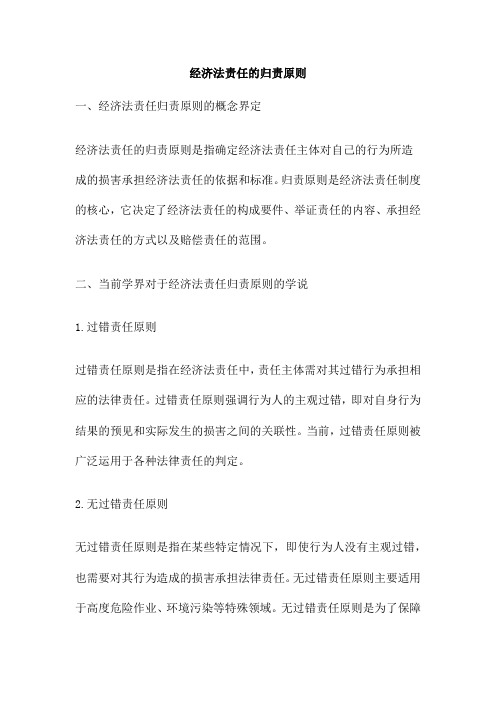 经济法责任的归责原则

一、经济法责任归责原则的概念界定

经济法责任的归责原则是指确定经济法责任主体对自己的行为所造成的损害承担经济法责任的依据和标准。归责原则是经济法责任制度的核心，它决定了经济法责任的构成要件、举证责任的内容、承担经济法责任的方式以及赔偿责任的范围。

二、当前学界对于经济法责任归责原则的学说

1.过错责任原则

过错责任原则是指在经济法责任中，责任主体需对其过错行为承担相应的法律责任。过错责任原则强调行为人的主观过错，即对自身行为结果的预见和实际发生的损害之间的关联性。当前，过错责任原则被广泛运用于各种法律责任的判定。

2.无过错责任原则

无过错责任原则是指在某些特定情况下，即使行为人没有主观过错，也需要对其行为造成的损害承担法律责任。无过错责任原则主要适用于高度危险作业、环境污染等特殊领域。无过错责任原则是为了保障